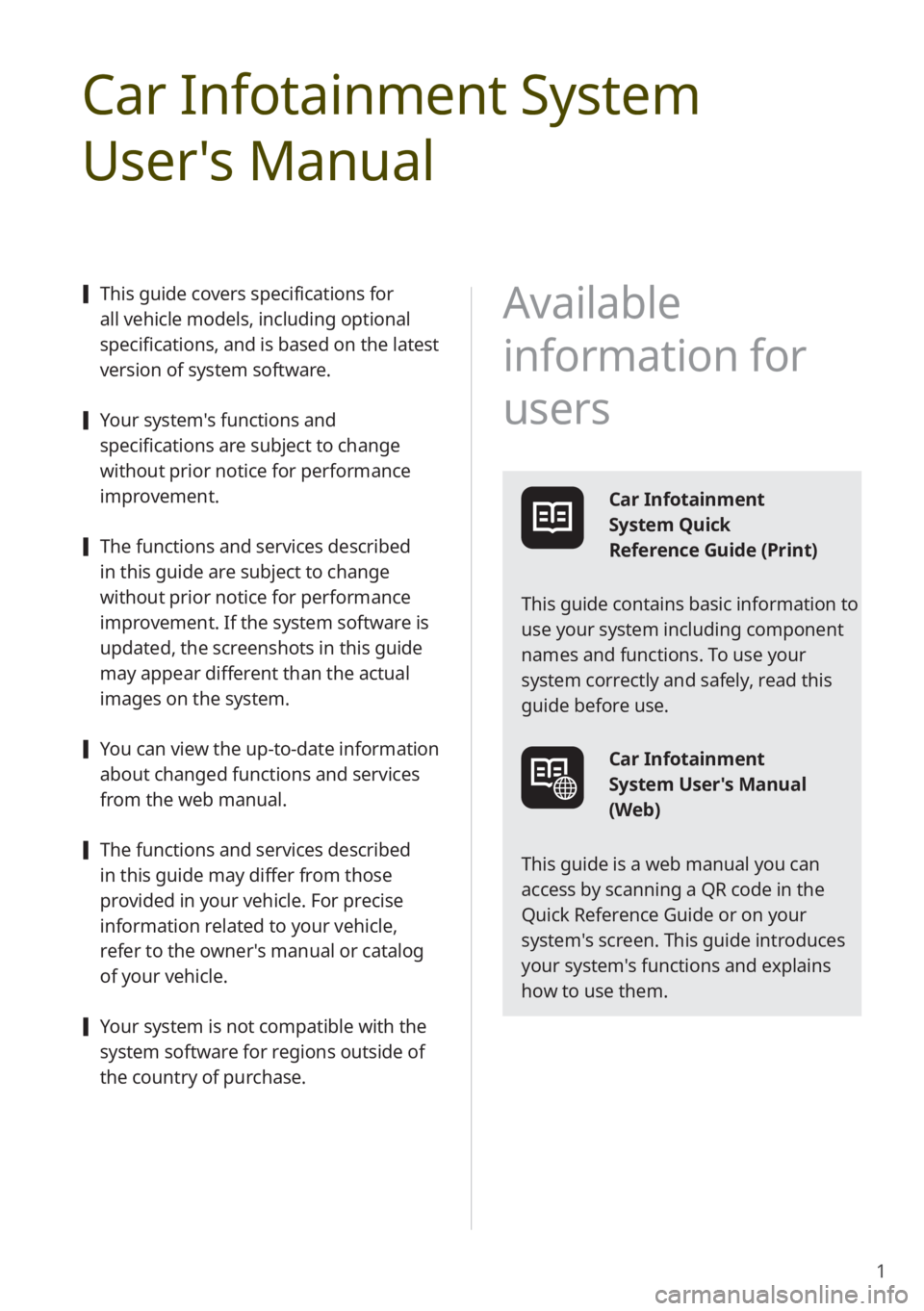 Car Infotainment System User's Manual

This guide covers specifications for all vehicle models, including optional specifications, and is based on the latest version of system software.

Your system's functions and specifications are subject to change without prior notice for performance improvement.

The functions and services described in this guide are subject to change without prior notice for performance improvement. If the system software is updated, the screenshots in this guide may appear different than the actual images on the system.

You can view the up-to-date information about changed functions and services from the web manual.

The functions and services described in this guide may differ from those provided in your vehicle. For precise information related to your vehicle, refer to the owner's manual or catalog of your vehicle.

Your system is not compatible with the system software for regions outside of the country of purchase.

Available information for users

Car Infotainment System Quick Reference Guide (Print)

This guide contains basic information to use your system including component names and functions. To use your system correctly and safely, read this guide before use.

Car Infotainment System User's Manual (Web)

This guide is a web manual you can access by scanning a QR code in the Quick Reference Guide or on your system's screen. This guide introduces your system's functions and explains how to use them.

1

carmanualsonline.info